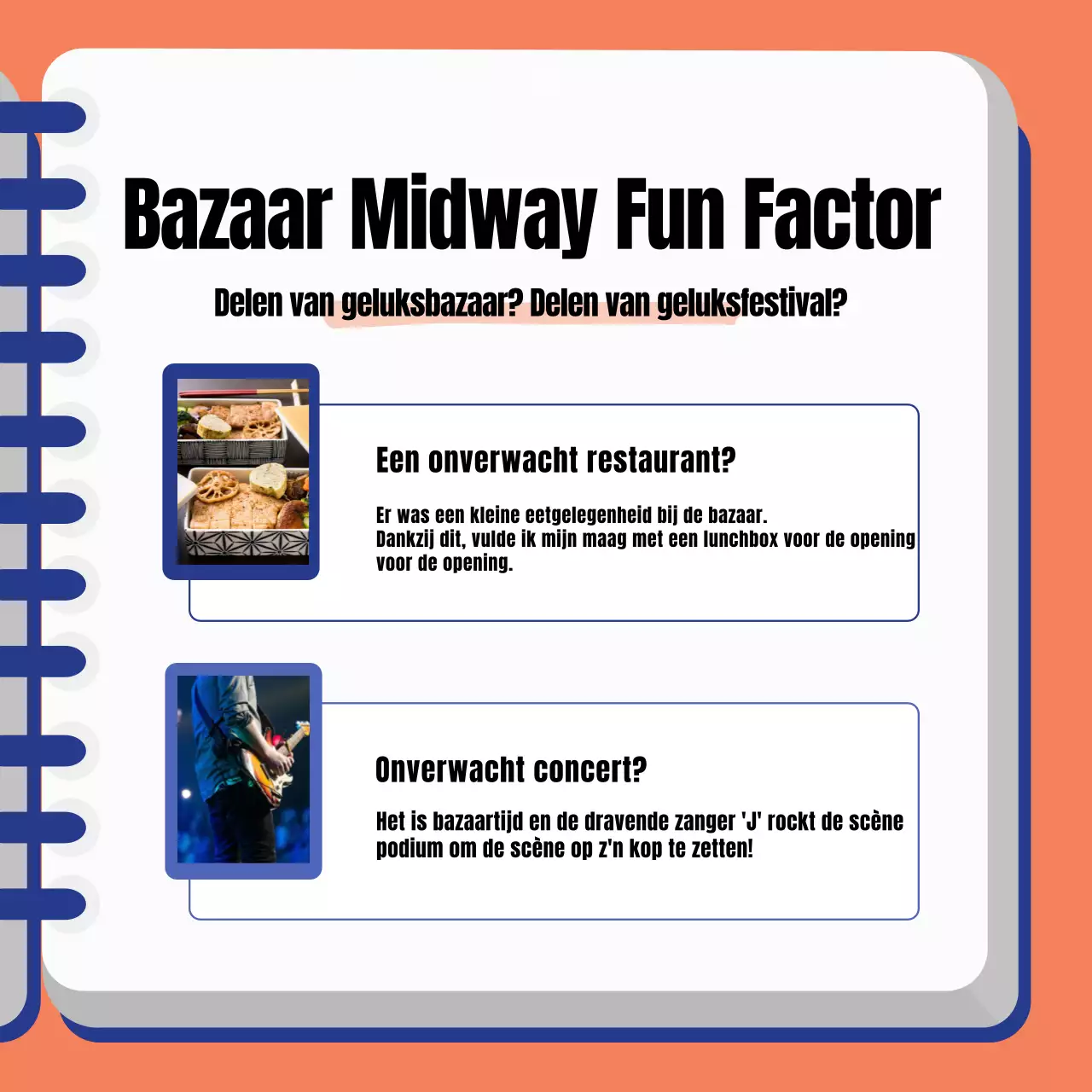 Bazaar Midway Fun Factor

Delen van geluksbazaar? Delen van geluksfestival?

Een onverwacht restaurant?

Er was een kleine eetgelegenheid bij de bazaar. Dankzij dit, vulde ik mijn maag met een lunchbox voor de opening voor de opening.

Onverwacht concert?

Het is bazaartijd en de dravende zanger 'J' rockt de scène podium om de scène op z'n kop te zetten!